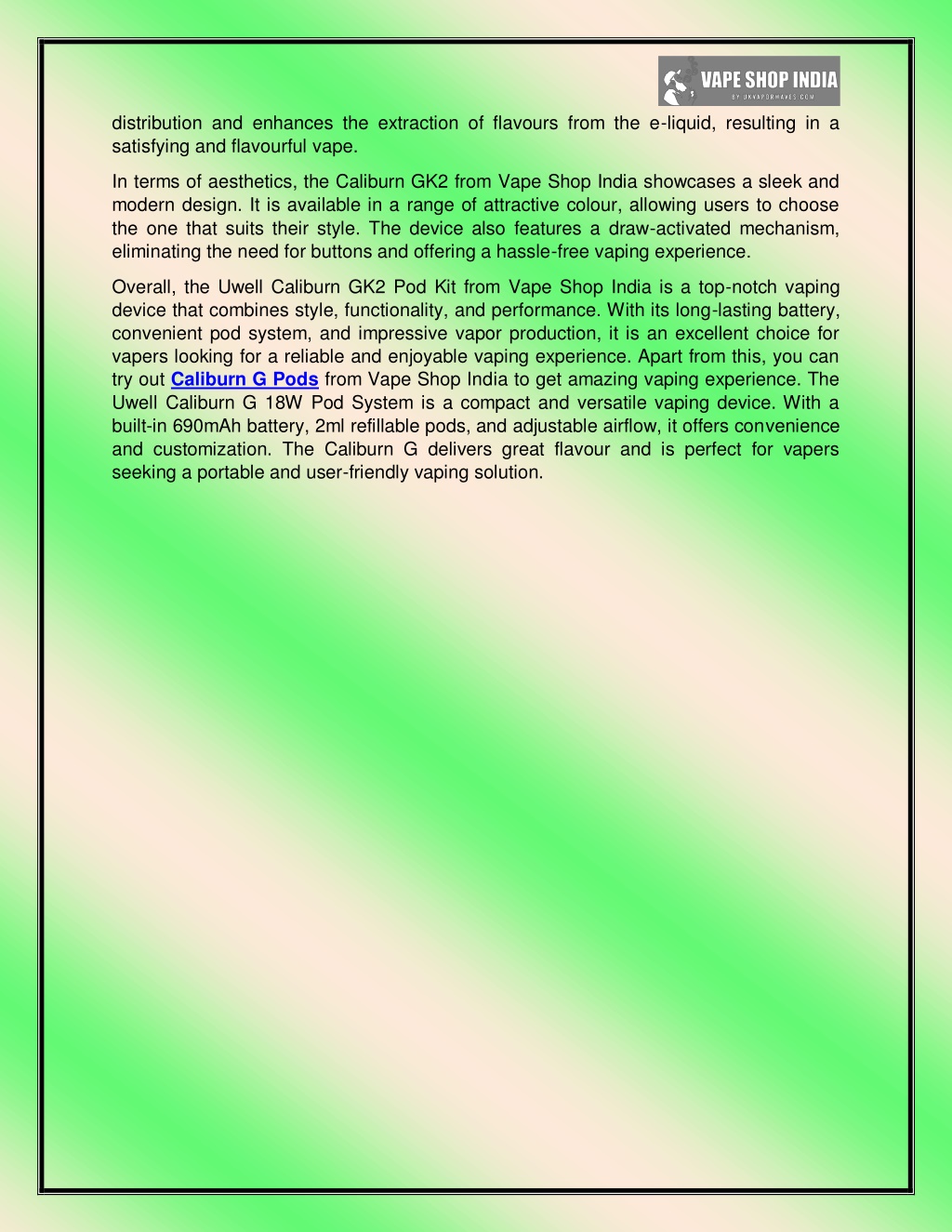 VAPE SHOP INDIA
BY UKVAPORWAVES.COM

distribution and enhances the extraction of flavours from the e-liquid, resulting in a satisfying and flavourful vape.

In terms of aesthetics, the Caliburn GK2 from Vape Shop India showcases a sleek and modern design. It is available in a range of attractive colour, allowing users to choose the one that suits their style. The device also features a draw-activated mechanism, eliminating the need for buttons and offering a hassle-free vaping experience.

Overall, the Uwell Caliburn GK2 Pod Kit from Vape Shop India is a top-notch vaping device that combines style, functionality, and performance. With its long-lasting battery, convenient pod system, and impressive vapor production, it is an excellent choice for vapers looking for a reliable and enjoyable vaping experience. Apart from this, you can try out Caliburn G Pods from Vape Shop India to get amazing vaping experience. The Uwell Caliburn G 18W Pod System is a compact and versatile vaping device. With a built-in 690mAh battery, 2ml refillable pods, and adjustable airflow, it offers convenience and customization. The Caliburn G delivers great flavour and is perfect for vapers seeking a portable and user-friendly vaping solution.